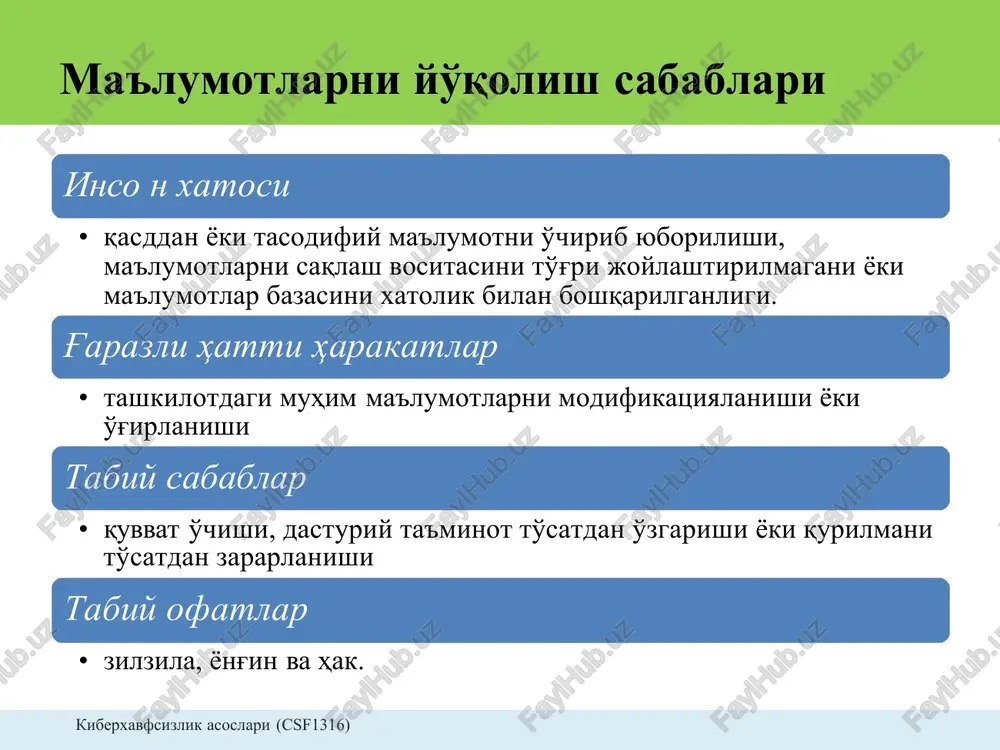 Маълумотларни йўқолиш сабаблари

Инсо н хатоси

• қасддан ёки тасодифий маълумотни ўчириб юборилиши, маълумотларни сақлаш воситасини тўғри жойлаштирилмагани ёки маълумотлар базасини хатолик билан бошқарилганлиги.

Ғаразли ҳатти ҳаракатлар

• ташкилотдаги муҳим маълумотларни модификацияланиши ёки ўғирланиши

Табий сабаблар

• қувват ўчиши, дастурий таъминот тўсатдан ўзгариши ёки қурилмани тўсатдан зарарланиши

Табий офатлар

• зилзила, ёнғин ва ҳак.

Киберхавфсизлик асослари (CSF1316)

FaylHub.uz